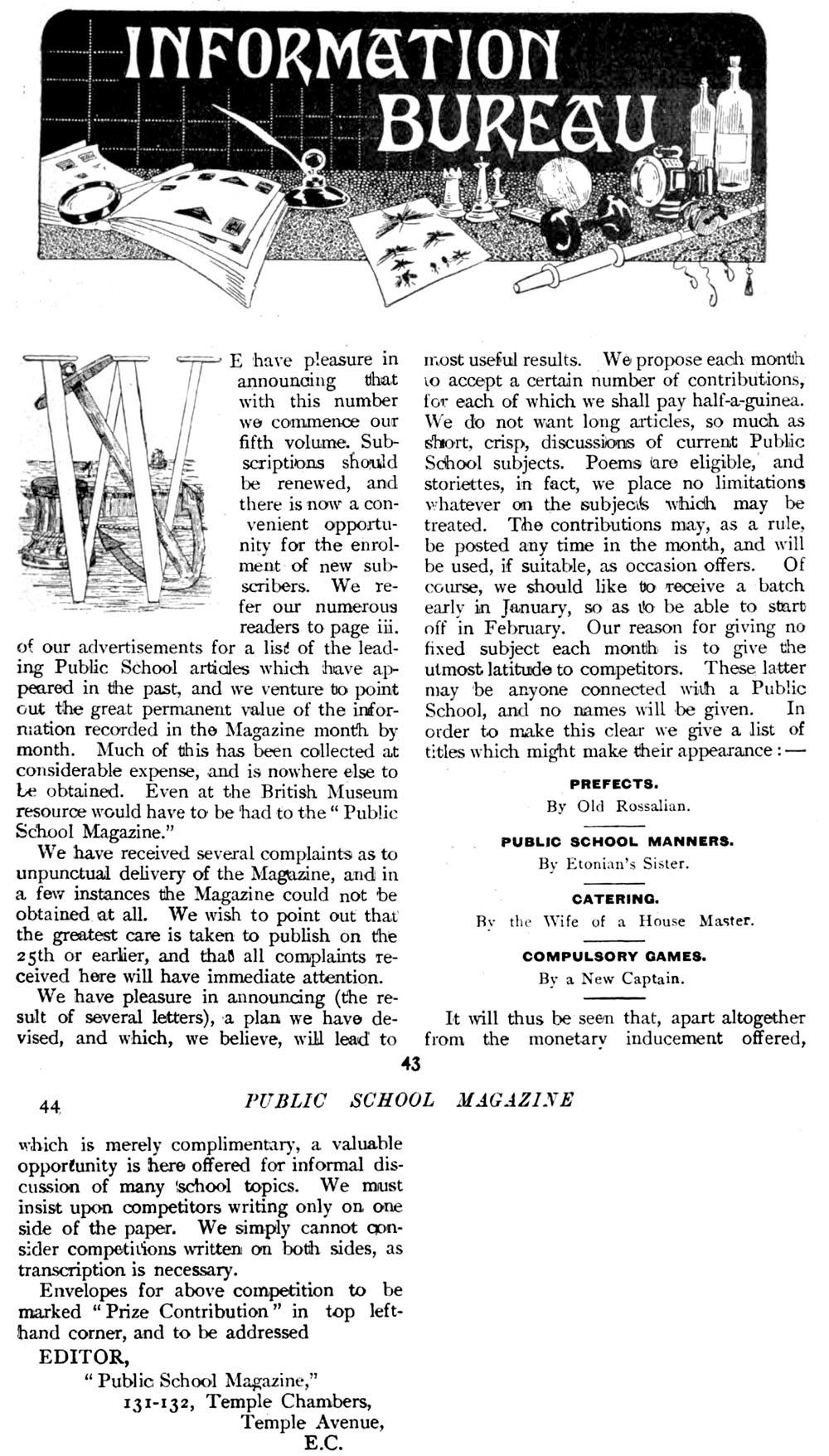 INFORMATION BUREAU

WE have pleasure in announcing that with this number we commence our fifth volume. Subscriptions should be renewed, and there is now a convenient opportunity for the enrolment of new subscribers. We refer our numerous readers to page iii. of our advertisements for a list of the leading Public School articles which have appeared in the past, and we venture to point out the great permanent value of the information recorded in the Magazine month by month. Much of this has been collected at considerable expense, and is nowhere else to be obtained. Even at the British Museum resource would have to be had to the "Public School Magazine."

We have received several complaints as to unpunctual delivery of the Magazine, and in a few instances the Magazine could not be obtained at all. We wish to point out that the greatest care is taken to publish on the 25th or earlier, and that all complaints received here will have immediate attention.

We have pleasure in announcing (the result of several letters), a plan we have devised, and which, we believe, will lead to most useful results. We propose each month to accept a certain number of contributions, for each of which we shall pay half-a-guinea. We do not want long articles, so much as short, crisp, discussions of current Public School subjects. Poems are eligible, and storiettes, in fact, we place no limitations whatever on the subjects which may be treated. The contributions may, as a rule, be posted any time in the month, and will be used, if suitable, as occasion offers. Of course, we should like to receive a batch early in January, so as to be able to start off in February. Our reason for giving no fixed subject each month is to give the utmost latitude to competitors. These latter may be anyone connected with a Public School, and no names will be given. In order to make this clear we give a list of titles which might make their appearance:—

PREFECTS.
By Old Rossalian.

PUBLIC SCHOOL MANNERS.
By Etonian's Sister.

CATERING.
By the Wife of a House Master.

COMPULSORY GAMES.
By a New Captain.

It will thus be seen that, apart altogether from the monetary inducement offered,

43

44 PUBLIC SCHOOL MAGAZINE

which is merely complimentary, a valuable opportunity is here offered for informal discussion of many school topics. We must insist upon competitors writing only on one side of the paper. We simply cannot consider competitions written on both sides, as transcription is necessary.

Envelopes for above competition to be marked "Prize Contribution" in top left-hand corner, and to be addressed

EDITOR,
"Public School Magazine,"
131-132, Temple Chambers,
Temple Avenue,
E.C.